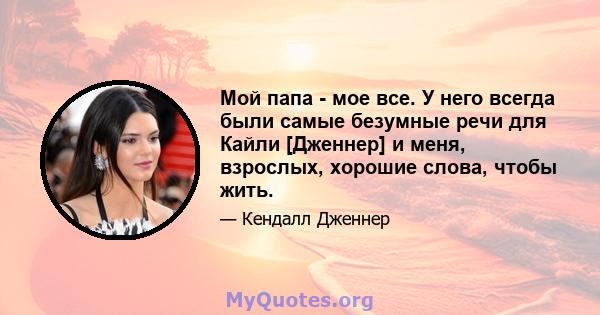 Мой папа - мое все. У него всегда были самые безумные речи для Кайли [Дженнер] и меня, взрослых, хорошие слова, чтобы жить.

— Кендалл Дженнер

MyQuotes.org